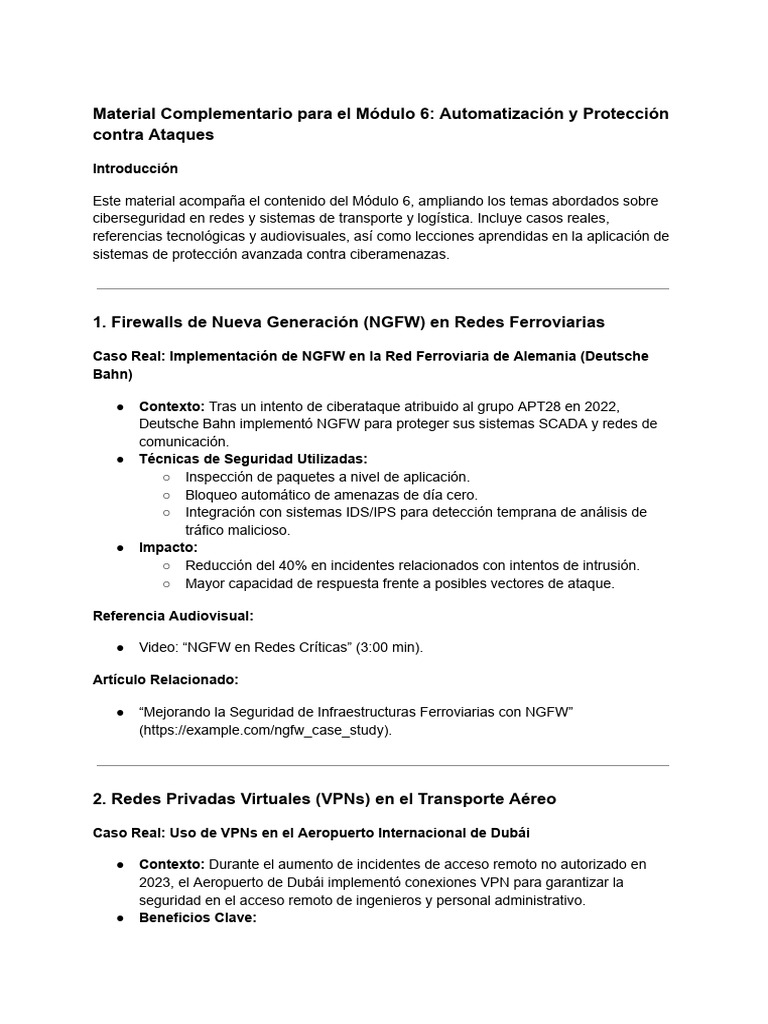 Material Complementario para el Módulo 6: Automatización y Protección contra Ataques

Introducción

Este material acompaña el contenido del Módulo 6, ampliando los temas abordados sobre ciberseguridad en redes y sistemas de transporte y logística. Incluye casos reales, referencias tecnológicas y audiovisuales, así como lecciones aprendidas en la aplicación de sistemas de protección avanzada contra ciberamenazas.

1. Firewalls de Nueva Generación (NGFW) en Redes Ferroviarias

Caso Real: Implementación de NGFW en la Red Ferroviaria de Alemania (Deutsche Bahn)

● Contexto: Tras un intento de ciberataque atribuido al grupo APT28 en 2022, Deutsche Bahn implementó NGFW para proteger sus sistemas SCADA y redes de comunicación.
● Técnicas de Seguridad Utilizadas:
○ Inspección de paquetes a nivel de aplicación.
○ Bloqueo automático de amenazas de día cero.
○ Integración con sistemas IDS/IPS para detección temprana de análisis de tráfico malicioso.
● Impacto:
○ Reducción del 40% en incidentes relacionados con intentos de intrusión.
○ Mayor capacidad de respuesta frente a posibles vectores de ataque.

Referencia Audiovisual:

● Video: “NGFW en Redes Críticas” (3:00 min).

Artículo Relacionado:

● “Mejorando la Seguridad de Infraestructuras Ferroviarias con NGFW” (https://example.com/ngfw_case_study).

2. Redes Privadas Virtuales (VPNs) en el Transporte Aéreo

Caso Real: Uso de VPNs en el Aeropuerto Internacional de Dubái

● Contexto: Durante el aumento de incidentes de acceso remoto no autorizado en 2023, el Aeropuerto de Dubái implementó conexiones VPN para garantizar la seguridad en el acceso remoto de ingenieros y personal administrativo.
● Beneficios Clave: